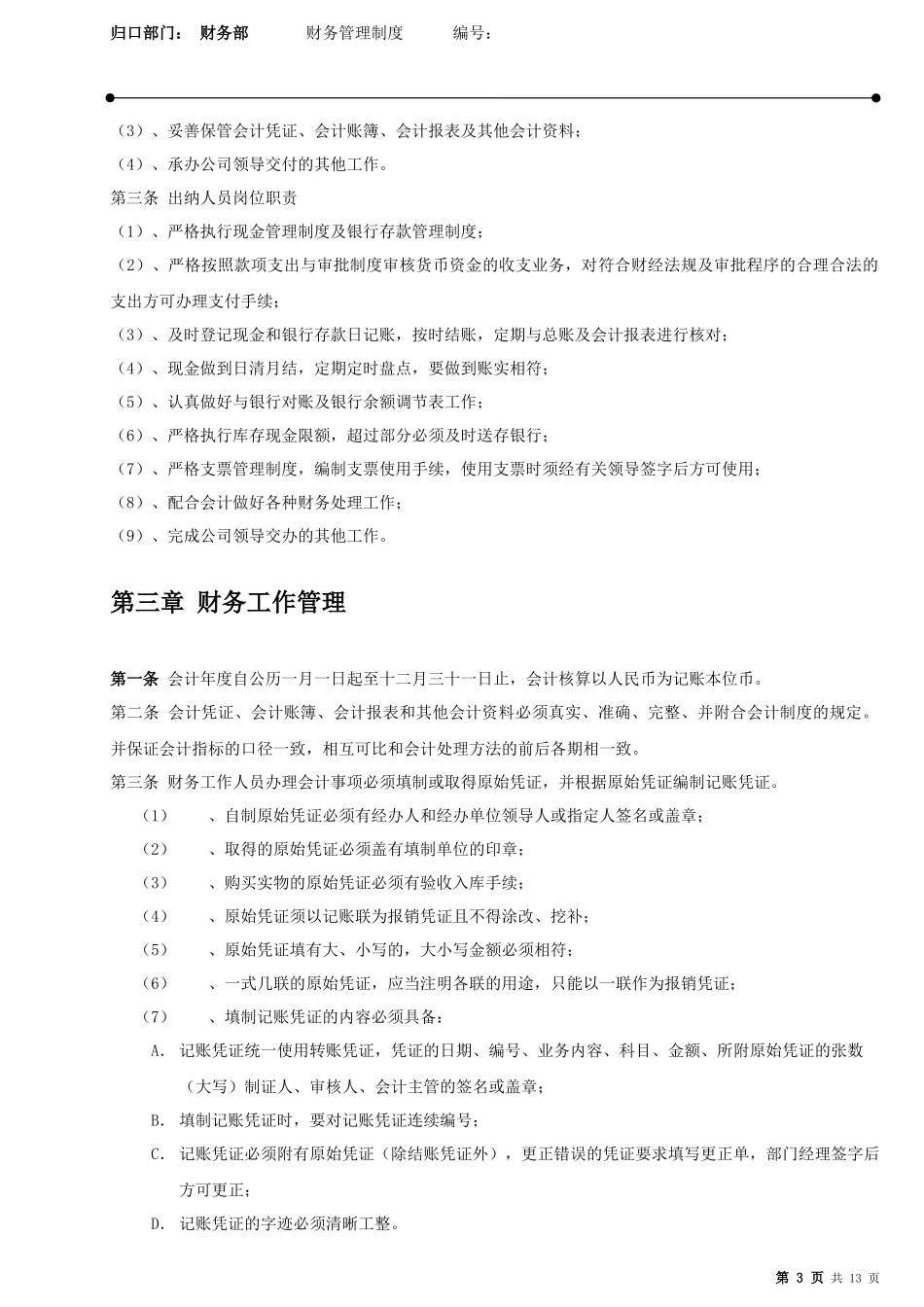 归口部门： 财务部 财务管理制度 编号：

（3）、妥善保管会计凭证、会计账簿、会计报表及其他会计资料；
（4）、承办公司领导交付的其他工作。
第三条 出纳人员岗位职责
（1）、严格执行现金管理制度及银行存款管理制度；
（2）、严格按照款项支出与审批制度审核货币资金的收支业务，对符合财经法规及审批程序的合理合法的支出方可办理支付手续；
（3）、及时登记现金和银行存款日记账，按时结账，定期与总账及会计报表进行核对；
（4）、现金做到日清月结，定期定时盘点，要做到账实相符；
（5）、认真做好与银行对账及银行余额调节表工作；
（6）、严格执行库存现金限额，超过部分必须及时送存银行；
（7）、严格支票管理制度，编制支票使用手续，使用支票时须经有关领导签字后方可使用；
（8）、配合会计做好各种财务处理工作；
（9）、完成公司领导交办的其他工作。

第三章 财务工作管理

第一条 会计年度自公历一月一日起至十二月三十一日止，会计核算以人民币为记账本位币。
第二条 会计凭证、会计账簿、会计报表和其他会计资料必须真实、准确、完整、并附合会计制度的规定。并保证会计指标的口径一致，相互可比和会计处理方法的前后各期相一致。
第三条 财务工作人员办理会计事项必须填制或取得原始凭证，并根据原始凭证编制记账凭证。
（1） 、自制原始凭证必须有经办人和经办单位领导人或指定人签名或盖章；
（2） 、取得的原始凭证必须盖有填制单位的印章；
（3） 、购买实物的原始凭证必须有验收入库手续；
（4） 、原始凭证须以记账联为报销凭证且不得涂改、挖补；
（5） 、原始凭证填有大、小写的，大小写金额必须相符；
（6） 、一式几联的原始凭证，应当注明各联的用途，只能以一联作为报销凭证；
（7） 、填制记账凭证的内容必须具备：
A. 记账凭证统一使用转账凭证，凭证的日期、编号、业务内容、科目、金额、所附原始凭证的张数（大写）制证人、审核人、会计主管的签名或盖章；
B. 填制记账凭证时，要对记账凭证连续编号；
C. 记账凭证必须附有原始凭证（除结账凭证外），更正错误的凭证要求填写更正单，部门经理签字后方可更正；
D. 记账凭证的字迹必须清晰工整。

第 3 页 共 13 页